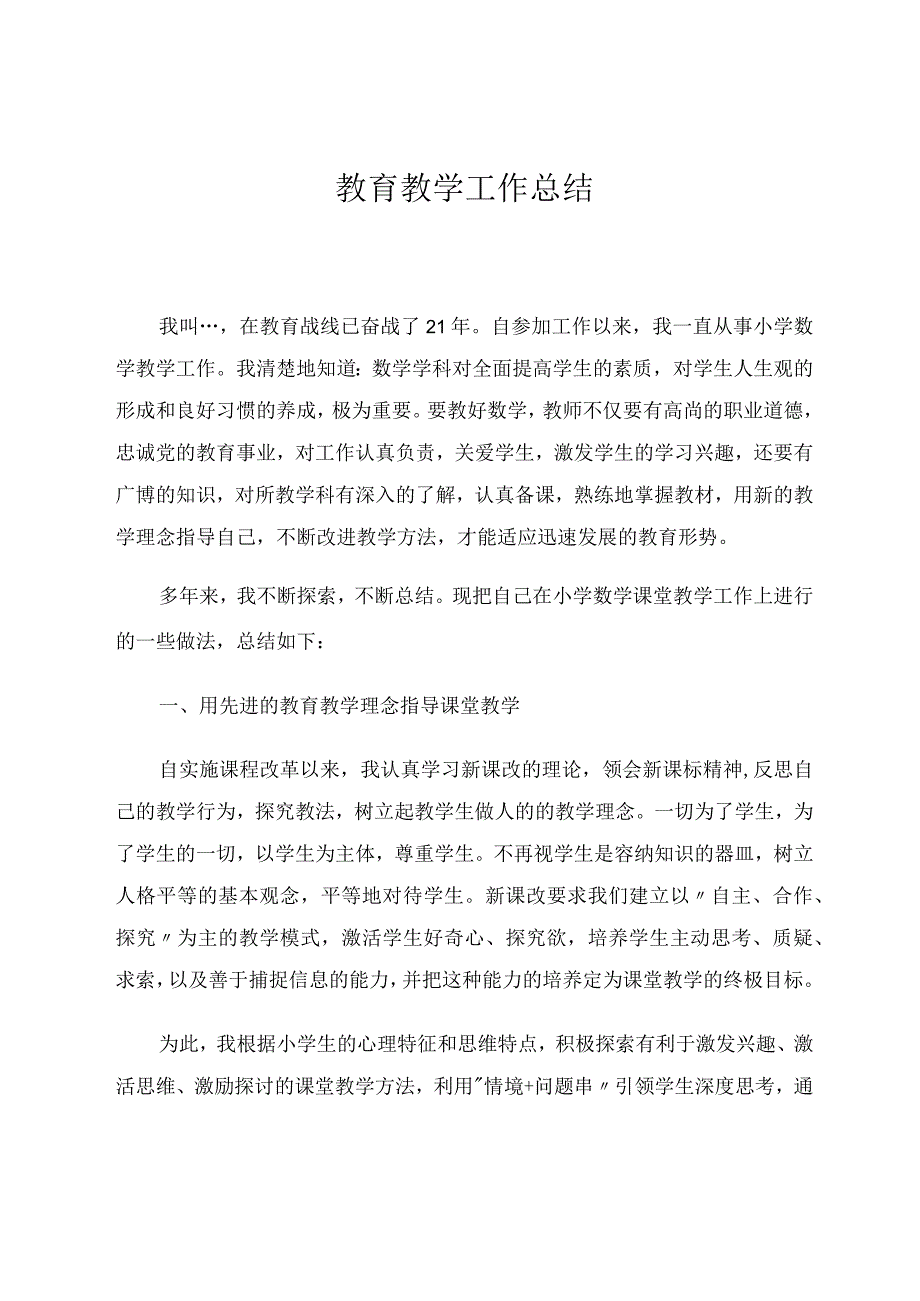 教育教学工作总结

我叫…，在教育战线已奋战了21年。自参加工作以来，我一直从事小学数学教学工作。我清楚地知道：数学学科对全面提高学生的素质，对学生人生观的形成和良好习惯的养成，极为重要。要教好数学，教师不仅要有高尚的职业道德，忠诚党的教育事业，对工作认真负责，关爱学生，激发学生的学习兴趣，还要有广博的知识，对所教学科有深入的了解，认真备课，熟练地掌握教材，用新的教学理念指导自己，不断改进教学方法，才能适应迅速发展的教育形势。

多年来，我不断探索，不断总结。现把自己在小学数学课堂教学工作上进行的一些做法，总结如下：

一、用先进的教育教学理念指导课堂教学

自实施课程改革以来，我认真学习新课改的理论，领会新课标精神,反思自己的教学行为，探究教法，树立起教学生做人的的教学理念。一切为了学生，为了学生的一切，以学生为主体，尊重学生。不再视学生是容纳知识的器皿，树立人格平等的基本观念，平等地对待学生。新课改要求我们建立以〃自主、合作、探究〃为主的教学模式，激活学生好奇心、探究欲，培养学生主动思考、质疑、求索，以及善于捕捉信息的能力，并把这种能力的培养定为课堂教学的终极目标。

为此，我根据小学生的心理特征和思维特点，积极探索有利于激发兴趣、激活思维、激励探讨的课堂教学方法，利用"情境+问题串〃引领学生深度思考，通